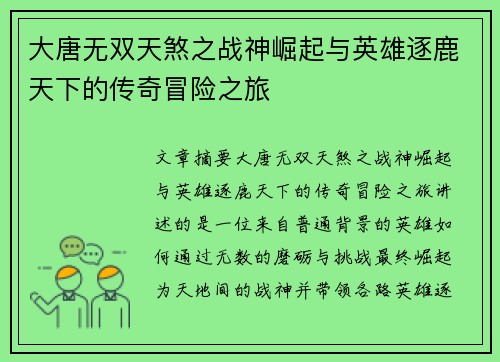 大唐无双天煞之战神崛起与英雄逐鹿天下的传奇冒险之旅

文章摘要大唐无双天煞之战神崛起与英雄逐鹿天下的传奇冒险之旅讲述的是一位来自普通背景的英雄如何通过无数的磨砺与挑战最终崛起为天地间的战神并带领各路英雄逐